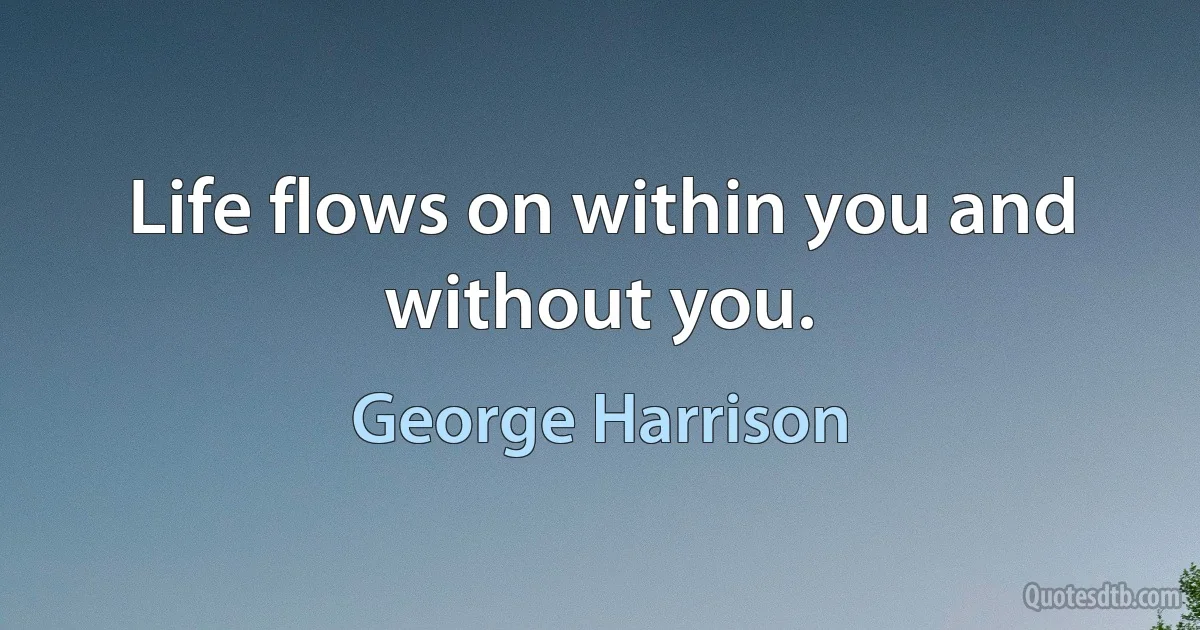 Life flows on within you and without you.

George Harrison

Quotesdtb.com